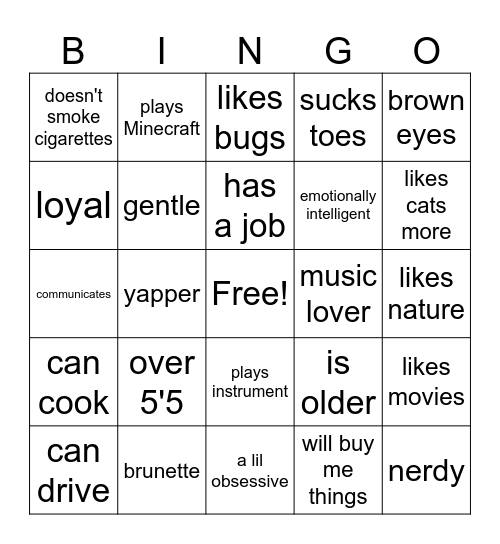 | B | I | N | G | O |
|---|---|---|---|---|
| doesn't smoke cigarettes | plays Minecraft | likes bugs | sucks toes | brown eyes |
| loyal | gentle | has a job | emotionally intelligent | likes cats more |
| communicates | yapper | Free! | music lover | likes nature |
| can cook | over 5'5 | plays instrument | is older | likes movies |
| can drive | brunette | a lil obsessive | will buy me things | nerdy |